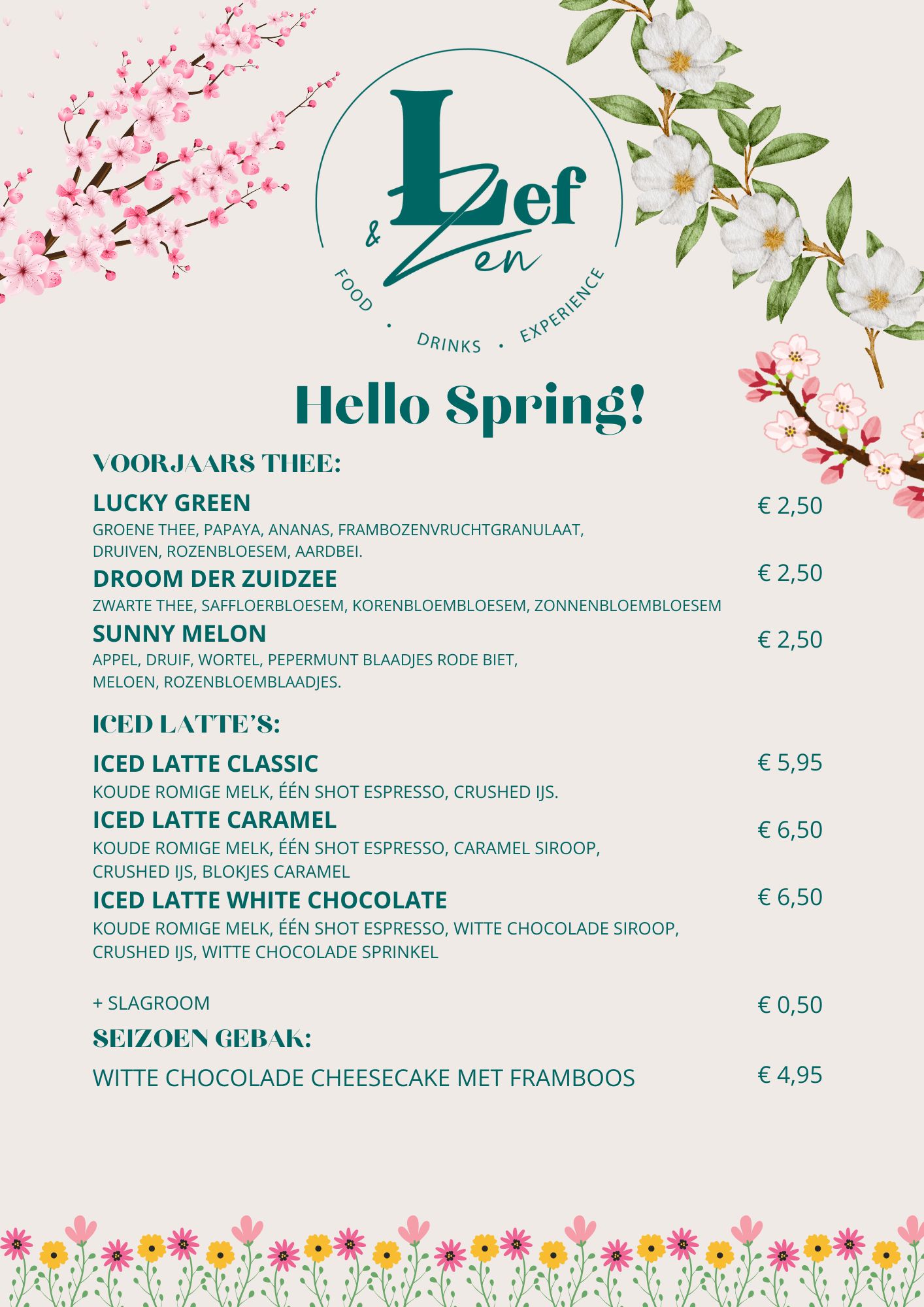 Lef & Zen

FOOD · DRINKS · EXPERIENCE

Hello Spring!

VOORJAARS THEE:

LUCKY GREEN
€ 2,50
GROENE THEE, PAPAYA, ANANAS, FRAMBOZENVRUCHTGRANULAAT, DRUIVEN, ROZENBLOESEM, AARDBEI.

DROOM DER ZUIDZEE
€ 2,50
ZWARTE THEE, SAFFLOERBLOESEM, KORENBLOEMBLOESEM, ZONNENBLOEMBLOESEM

SUNNY MELON
€ 2,50
APPEL, DRUIF, WORTEL, PEPERMUNT BLAADJES RODE BIET, MELOEN, ROZENBLOEMBLAADJES.

ICED LATTE'S:

ICED LATTE CLASSIC
€ 5,95
KOUDE ROMIGE MELK, ÉÉN SHOT ESPRESSO, CRUSHED IJS.

ICED LATTE CARAMEL
€ 6,50
KOUDE ROMIGE MELK, ÉÉN SHOT ESPRESSO, CARAMEL SIROOP, CRUSHED IJS, BLOKJES CARAMEL

ICED LATTE WHITE CHOCOLATE
€ 6,50
KOUDE ROMIGE MELK, ÉÉN SHOT ESPRESSO, WITTE CHOCOLADE SIROOP, CRUSHED IJS, WITTE CHOCOLADE SPRINKEL

+ SLAGROOM
€ 0,50

SEIZOEN GEBAK:

WITTE CHOCOLADE CHEESECAKE MET FRAMBOOS
€ 4,95